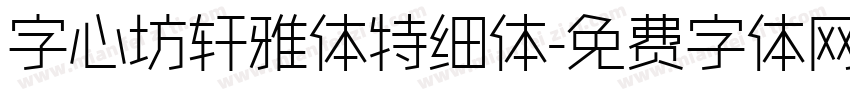 字心坊轩雅体特细体-免费字体网